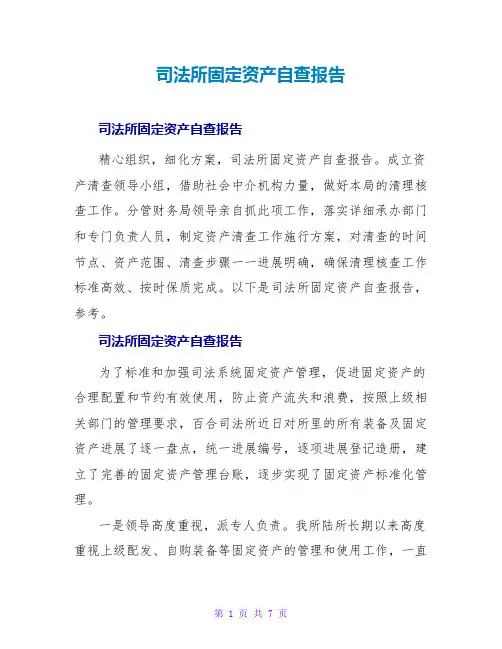 司法所固定资产自查报告

司法所固定资产自查报告

精心组织，细化方案，司法所固定资产自查报告。成立资产清查领导小组，借助社会中介机构力量，做好本局的清理核查工作。分管财务局领导亲自抓此项工作，落实详细承办部门和专门负责人员，制定资产清查工作施行方案，对清查的时间节点、资产范围、清查步骤一一进展明确，确保清理核查工作标准高效、按时保质完成。以下是司法所固定资产自查报告，参考。

司法所固定资产自查报告

为了标准和加强司法系统固定资产管理，促进固定资产的合理配置和节约有效使用，防止资产流失和浪费，按照上级相关部门的管理要求，百合司法所近日对所里的所有装备及固定资产进展了逐一盘点，统一进展编号，逐项进展登记造册，建立了完善的固定资产管理台账，逐步实现了固定资产标准化管理。

一是领导高度重视，派专人负责。我所陆所长期以来高度重视上级配发、自购装备等固定资产的管理和使用工作，一直

第 1 页 共 7 页